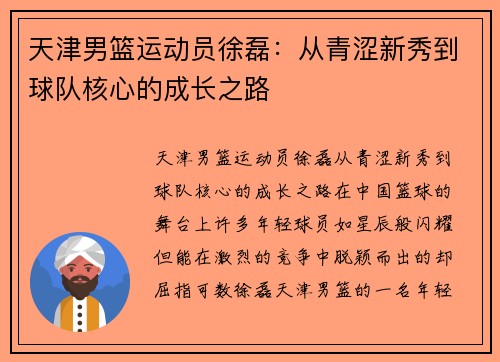 天津男篮运动员徐磊：从青涩新秀到球队核心的成长之路

天津男篮运动员徐磊从青涩新秀到球队核心的成长之路在中国篮球的舞台上许多年轻球员如星辰般闪耀但能在激烈的竞争中脱颖而出的却屈指可数徐磊天津男篮的一名年轻